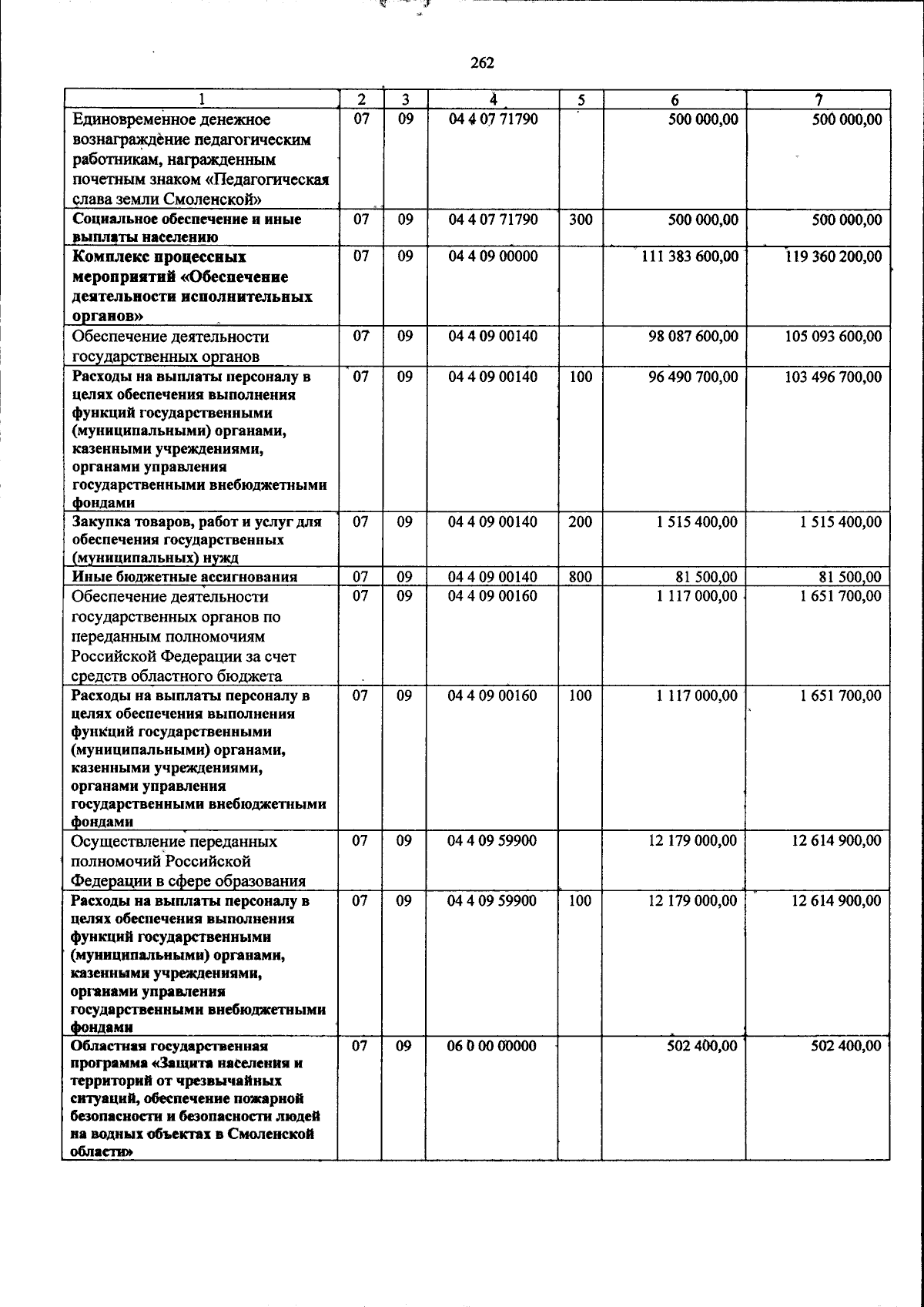 262

| 1 | 2 | 3 | 4 | 5 | 6 | 7 |
|---|---|---|---|---|---|---|
| Единовременное денежное вознаграждение педагогическим работникам, награжденным почетным знаком «Педагогическая слава земли Смоленской» | 07 | 09 | 04 4 07 71790 | | 500 000,00 | 500 000,00 |
| Социальное обеспечение и иные выплаты населению | 07 | 09 | 04 4 07 71790 | 300 | 500 000,00 | 500 000,00 |
| Комплекс процессных мероприятий «Обеспечение деятельности исполнительных органов» | 07 | 09 | 04 4 09 00000 | | 111 383 600,00 | 119 360 200,00 |
| Обеспечение деятельности государственных органов | 07 | 09 | 04 4 09 00140 | | 98 087 600,00 | 105 093 600,00 |
| Расходы на выплаты персоналу в целях обеспечения выполнения функций государственными (муниципальными) органами, казенными учреждениями, органами управления государственными внебюджетными фондами | 07 | 09 | 04 4 09 00140 | 100 | 96 490 700,00 | 103 496 700,00 |
| Закупка товаров, работ и услуг для обеспечения государственных (муниципальных) нужд | 07 | 09 | 04 4 09 00140 | 200 | 1 515 400,00 | 1 515 400,00 |
| Иные бюджетные ассигнования | 07 | 09 | 04 4 09 00140 | 800 | 81 500,00 | 81 500,00 |
| Обеспечение деятельности государственных органов по переданным полномочиям Российской Федерации за счет средств областного бюджета | 07 | 09 | 04 4 09 00160 | | 1 117 000,00 | 1 651 700,00 |
| Расходы на выплаты персоналу в целях обеспечения выполнения функций государственными (муниципальными) органами, казенными учреждениями, органами управления государственными внебюджетными фондами | 07 | 09 | 04 4 09 00160 | 100 | 1 117 000,00 | 1 651 700,00 |
| Осуществление переданных полномочий Российской Федерации в сфере образования | 07 | 09 | 04 4 09 59900 | | 12 179 000,00 | 12 614 900,00 |
| Расходы на выплаты персоналу в целях обеспечения выполнения функций государственными (муниципальными) органами, казенными учреждениями, органами управления государственными внебюджетными фондами | 07 | 09 | 04 4 09 59900 | 100 | 12 179 000,00 | 12 614 900,00 |
| Областная государственная программа «Защита населения и территорий от чрезвычайных ситуаций, обеспечение пожарной безопасности и безопасности людей на водных объектах в Смоленской области» | 07 | 09 | 06 0 00 00000 | | 502 400,00 | 502 400,00 |